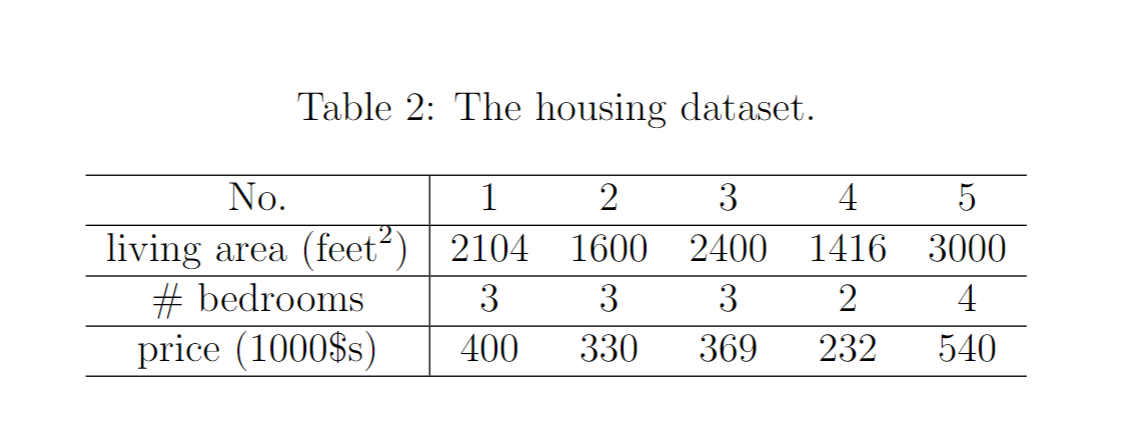 Table 2: The housing dataset.

| No. | 1 | 2 | 3 | 4 | 5 |
|---|---|---|---|---|---|
| living area (feet$^2$) | 2104 | 1600 | 2400 | 1416 | 3000 |
| # bedrooms | 3 | 3 | 3 | 2 | 4 |
| price (1000\$s) | 400 | 330 | 369 | 232 | 540 |